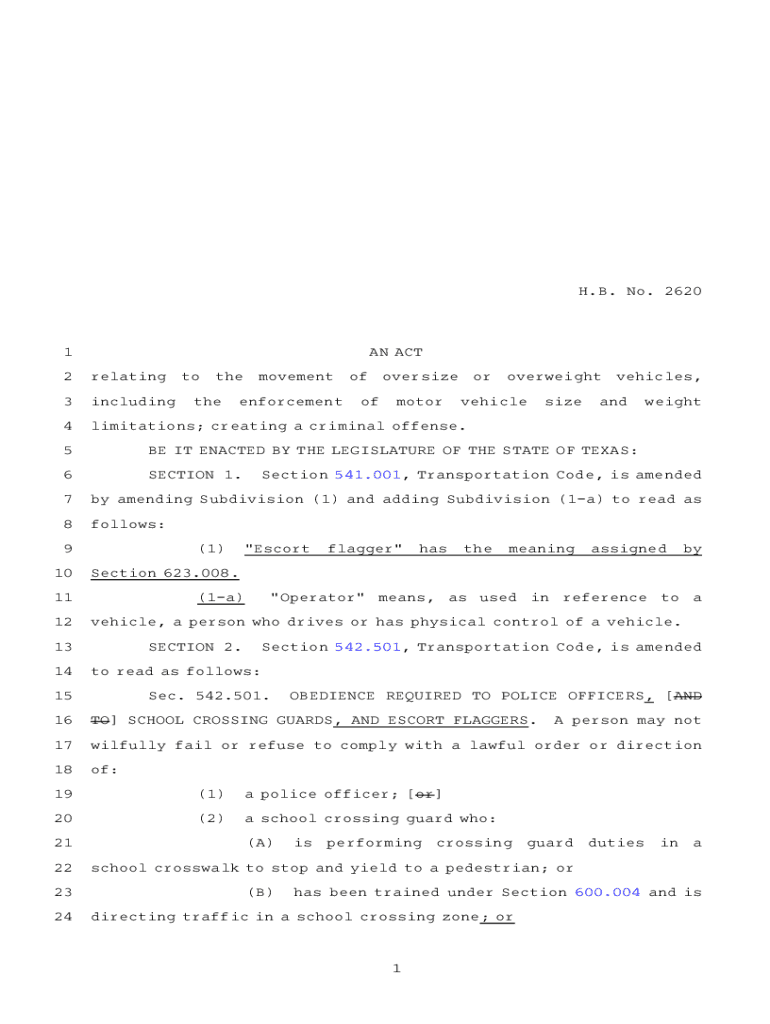 H.B. No. 2620

1 AN ACT
2 relating to the movement of oversize or overweight vehicles,
3 including the enforcement of motor vehicle size and weight
4 limitations; creating a criminal offense.
5 BE IT ENACTED BY THE LEGISLATURE OF THE STATE OF TEXAS:
6 SECTION 1. Section 541.001, Transportation Code, is amended
7 by amending Subdivision (1) and adding Subdivision (1-a) to read as
8 follows:
9 (1) "Escort flagger" has the meaning assigned by
10 Section 623.008.
11 (1-a) "Operator" means, as used in reference to a
12 vehicle, a person who drives or has physical control of a vehicle.
13 SECTION 2. Section 542.501, Transportation Code, is amended
14 to read as follows:
15 Sec. 542.501. OBEDIENCE REQUIRED TO POLICE OFFICERS, [AND
16 TO] SCHOOL CROSSING GUARDS, AND ESCORT FLAGGERS. A person may not
17 wilfully fail or refuse to comply with a lawful order or direction
18 of:
19 (1) a police officer; [or]
20 (2) a school crossing guard who:
21 (A) is performing crossing guard duties in a
22 school crosswalk to stop and yield to a pedestrian; or
23 (B) has been trained under Section 600.004 and is
24 directing traffic in a school crossing zone; or

1